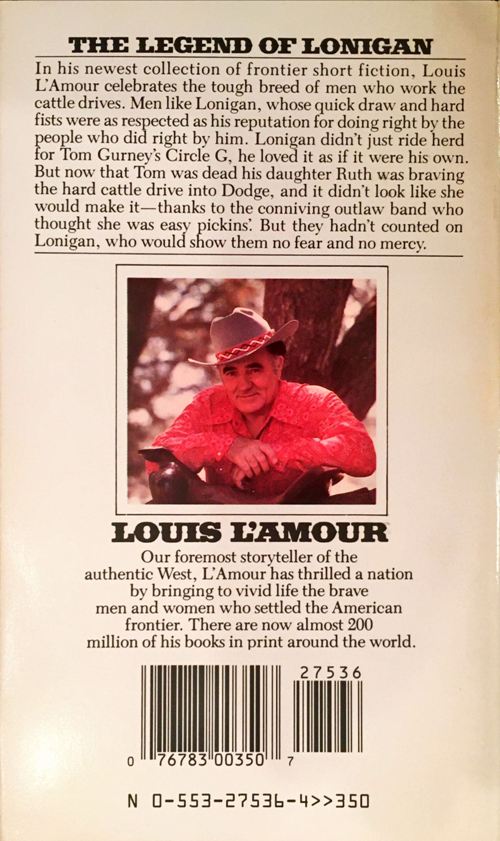 THE LEGEND OF LONIGAN

In his newest collection of frontier short fiction, Louis L'Amour celebrates the tough breed of men who work the cattle drives. Men like Lonigan, whose quick draw and hard fists were as respected as his reputation for doing right by the people who did right by him. Lonigan didn't just ride herd for Tom Gurney's Circle G, he loved it as if it were his own. But now that Tom was dead his daughter Ruth was braving the hard cattle drive into Dodge, and it didn't look like she would make it—thanks to the conniving outlaw band who thought she was easy pickins'. But they hadn't counted on Lonigan, who would show them no fear and no mercy.

LOUIS L'AMOUR

Our foremost storyteller of the authentic West, L'Amour has thrilled a nation by bringing to vivid life the brave men and women who settled the American frontier. There are now almost 200 million of his books in print around the world.

27536

0 76783 00350 7

N 0-553-27536-4>>350